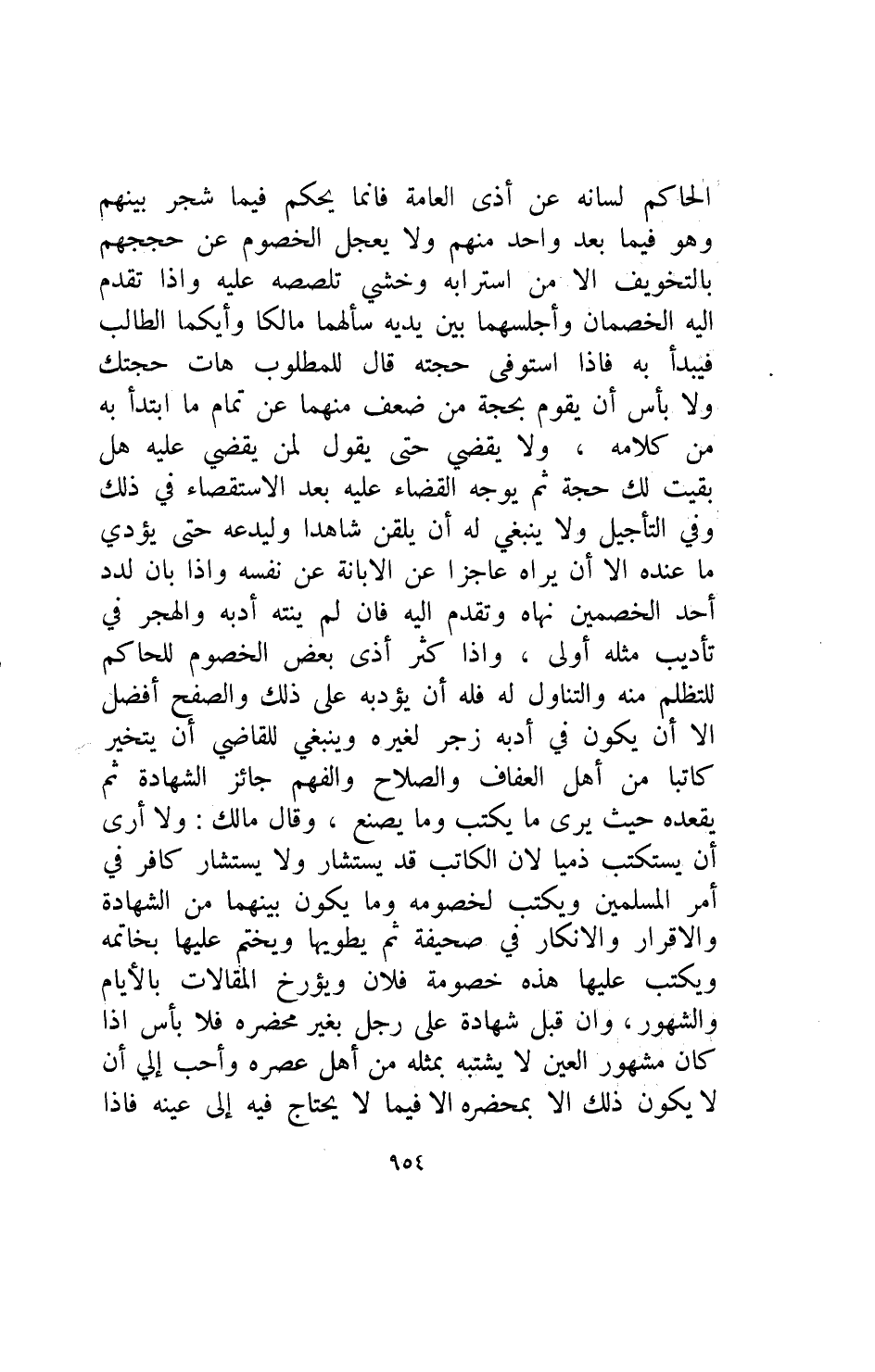 الحاكم لسانه عن أذى العامة فانما يحكم فيما شجر بينهم وهو فيما بعد واحد منهم ولا يعجل الخصوم عن حججهم بالتخويف الا من استرابه وخشي تلصصه عليه واذا تقدم اليه الخصمان وأجلسهما بين يديه سألهما مالكا وأيكما الطالب فيبدأ به فاذا استوفى حجته قال للمطلوب هات حجتك ولا بأس أن يقوم بحجة من ضعف منهما عن تمام ما ابتدأ به من كلامه ، ولا يقضي حتى يقول لمن يقضي عليه هل بقيت لك حجة ثم يوجه القضاء عليه بعد الاستقصاء في ذلك وفي التأجيل ولا ينبغي له أن يلقن شاهدا وليدعه حتى يؤدي ما عنده الا أن يراه عاجزا عن الابانة عن نفسه واذا بان لدد أحد الخصمين نهاه وتقدم اليه فان لم ينته أدبه والهجر في تأديب مثله أولى ، واذا كثر أذى بعض الخصوم للحاكم للتظلم منه والتناول له فله أن يؤدبه على ذلك والصفح أفضل الا أن يكون في أدبه زجر لغيره وينبغي للقاضي أن يتخير كاتبا من أهل العفاف والصلاح والفهم جائز الشهادة ثم يقعده حيث يرى ما يكتب وما يصنع ، وقال مالك : ولا أرى أن يستكتب ذميا لان الكاتب قد يستشار ولا يستشار كافر في أمر المسلمين ويكتب لخصومه وما يكون بينهما من الشهادة والاقرار والانكار في صحيفة ثم يطويها ويختم عليها بخاتمه ويكتب عليها هذه خصومة فلان ويؤرخ المقالات بالأيام والشهور ، وان قبل شهادة على رجل بغير محضره فلا بأس اذا كان مشهور العين لا يشتبه بمثله من أهل عصره وأحب إلي أن لا يكون ذلك الا بمحضره الا فيما لا يحتاج فيه إلى عينه فاذا

٩٥٤